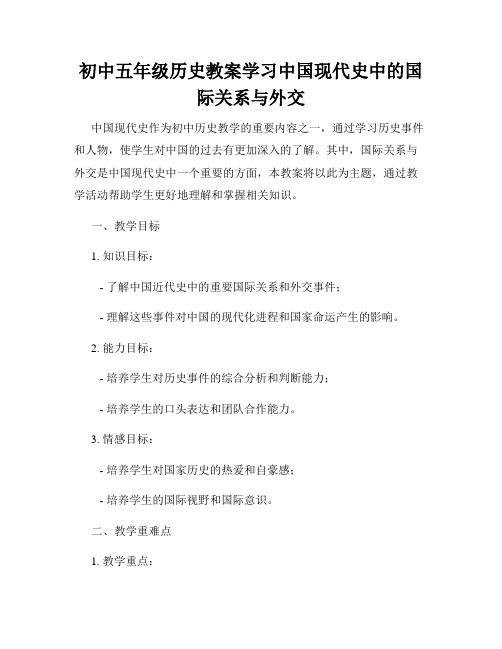 初中五年级历史教案学习中国现代史中的国际关系与外交

中国现代史作为初中历史教学的重要内容之一，通过学习历史事件和人物，使学生对中国的过去有更加深入的了解。其中，国际关系与外交是中国现代史中一个重要的方面，本教案将以此为主题，通过教学活动帮助学生更好地理解和掌握相关知识。

一、教学目标

1. 知识目标：

- 了解中国近代史中的重要国际关系和外交事件；

- 理解这些事件对中国的现代化进程和国家命运产生的影响。

2. 能力目标：

- 培养学生对历史事件的综合分析和判断能力；

- 培养学生的口头表达和团队合作能力。

3. 情感目标：

- 培养学生对国家历史的热爱和自豪感；

- 培养学生的国际视野和国际意识。

二、教学重难点

1. 教学重点：